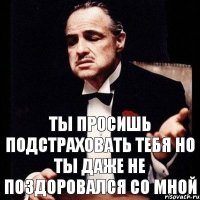 ТЫ ПРОСИШЬ ПОДСТРАХОВАТЬ ТЕБЯ НО ТЫ ДАЖЕ НЕ ПОЗДОРОВАЛСЯ СО МНОЙ

risovach.ru